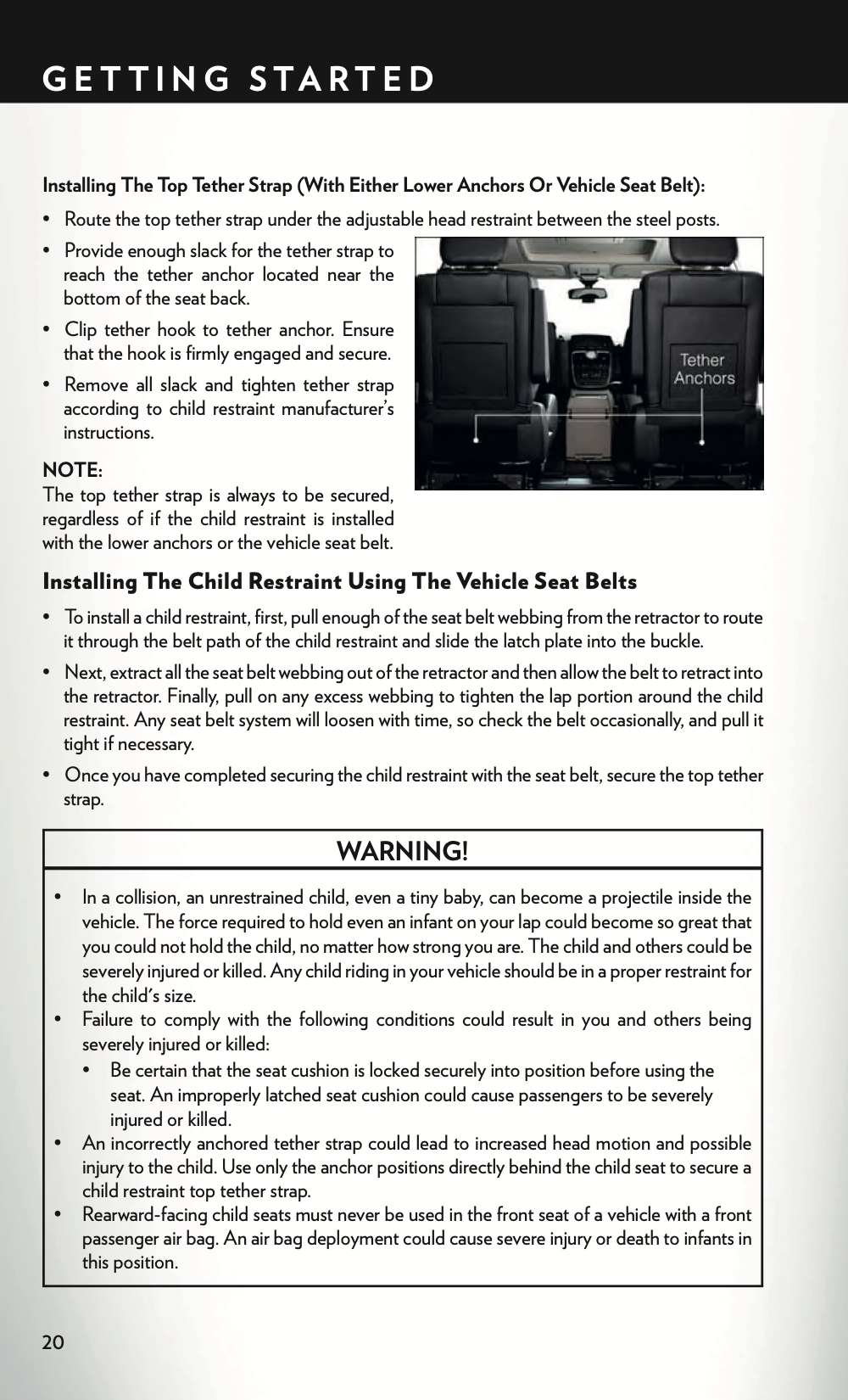 GETTING STARTED

Installing The Top Tether Strap (With Either Lower Anchors Or Vehicle Seat Belt):

• Route the top tether strap under the adjustable head restraint between the steel posts.

• Provide enough slack for the tether strap to reach the tether anchor located near the bottom of the seat back.

• Clip tether hook to tether anchor. Ensure that the hook is firmly engaged and secure.

• Remove all slack and tighten tether strap according to child restraint manufacturer's instructions.

NOTE:
The top tether strap is always to be secured, regardless of if the child restraint is installed with the lower anchors or the vehicle seat belt.

Tether Anchors

Installing The Child Restraint Using The Vehicle Seat Belts

• To install a child restraint, first, pull enough of the seat belt webbing from the retractor to route it through the belt path of the child restraint and slide the latch plate into the buckle.

• Next, extract all the seat belt webbing out of the retractor and then allow the belt to retract into the retractor. Finally, pull on any excess webbing to tighten the lap portion around the child restraint. Any seat belt system will loosen with time, so check the belt occasionally, and pull it tight if necessary.

• Once you have completed securing the child restraint with the seat belt, secure the top tether strap.

WARNING!

• In a collision, an unrestrained child, even a tiny baby, can become a projectile inside the vehicle. The force required to hold even an infant on your lap could become so great that you could not hold the child, no matter how strong you are. The child and others could be severely injured or killed. Any child riding in your vehicle should be in a proper restraint for the child's size.
• Failure to comply with the following conditions could result in you and others being severely injured or killed:
  • Be certain that the seat cushion is locked securely into position before using the seat. An improperly latched seat cushion could cause passengers to be severely injured or killed.
• An incorrectly anchored tether strap could lead to increased head motion and possible injury to the child. Use only the anchor positions directly behind the child seat to secure a child restraint top tether strap.
• Rearward-facing child seats must never be used in the front seat of a vehicle with a front passenger air bag. An air bag deployment could cause severe injury or death to infants in this position.

20